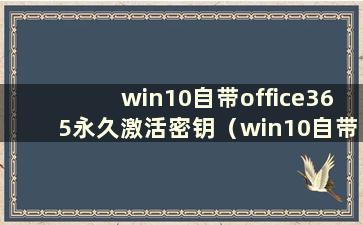 win10自带office365永久激活密钥（win10自带